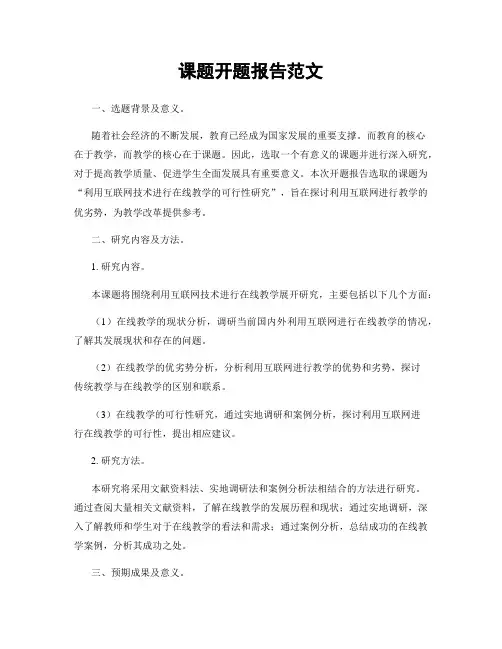 课题开题报告范文

一、选题背景及意义。

随着社会经济的不断发展，教育已经成为国家发展的重要支撑。而教育的核心在于教学，而教学的核心在于课题。因此，选取一个有意义的课题并进行深入研究，对于提高教学质量、促进学生全面发展具有重要意义。本次开题报告选取的课题为“利用互联网技术进行在线教学的可行性研究”，旨在探讨利用互联网进行教学的优劣势，为教学改革提供参考。

二、研究内容及方法。

1. 研究内容。

本课题将围绕利用互联网技术进行在线教学展开研究，主要包括以下几个方面：

（1）在线教学的现状分析，调研当前国内外利用互联网进行在线教学的情况，了解其发展现状和存在的问题。

（2）在线教学的优劣势分析，分析利用互联网进行教学的优势和劣势，探讨传统教学与在线教学的区别和联系。

（3）在线教学的可行性研究，通过实地调研和案例分析，探讨利用互联网进行在线教学的可行性，提出相应建议。

2. 研究方法。

本研究将采用文献资料法、实地调研法和案例分析法相结合的方法进行研究。通过查阅大量相关文献资料，了解在线教学的发展历程和现状；通过实地调研，深入了解教师和学生对于在线教学的看法和需求；通过案例分析，总结成功的在线教学案例，分析其成功之处。

三、预期成果及意义。